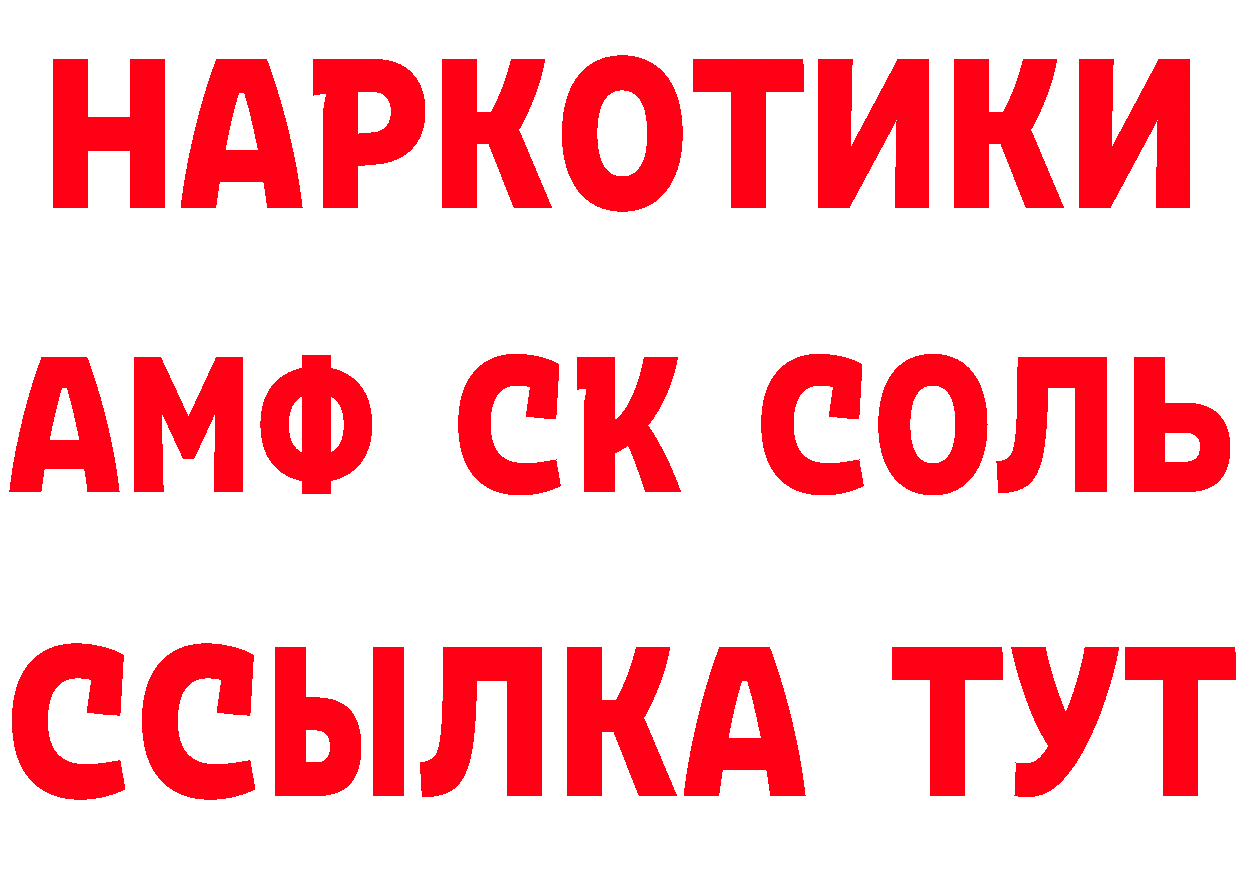 НАРКОТИКИ
АМФ СК СОЛЬ
ССЫЛКА ТУТ